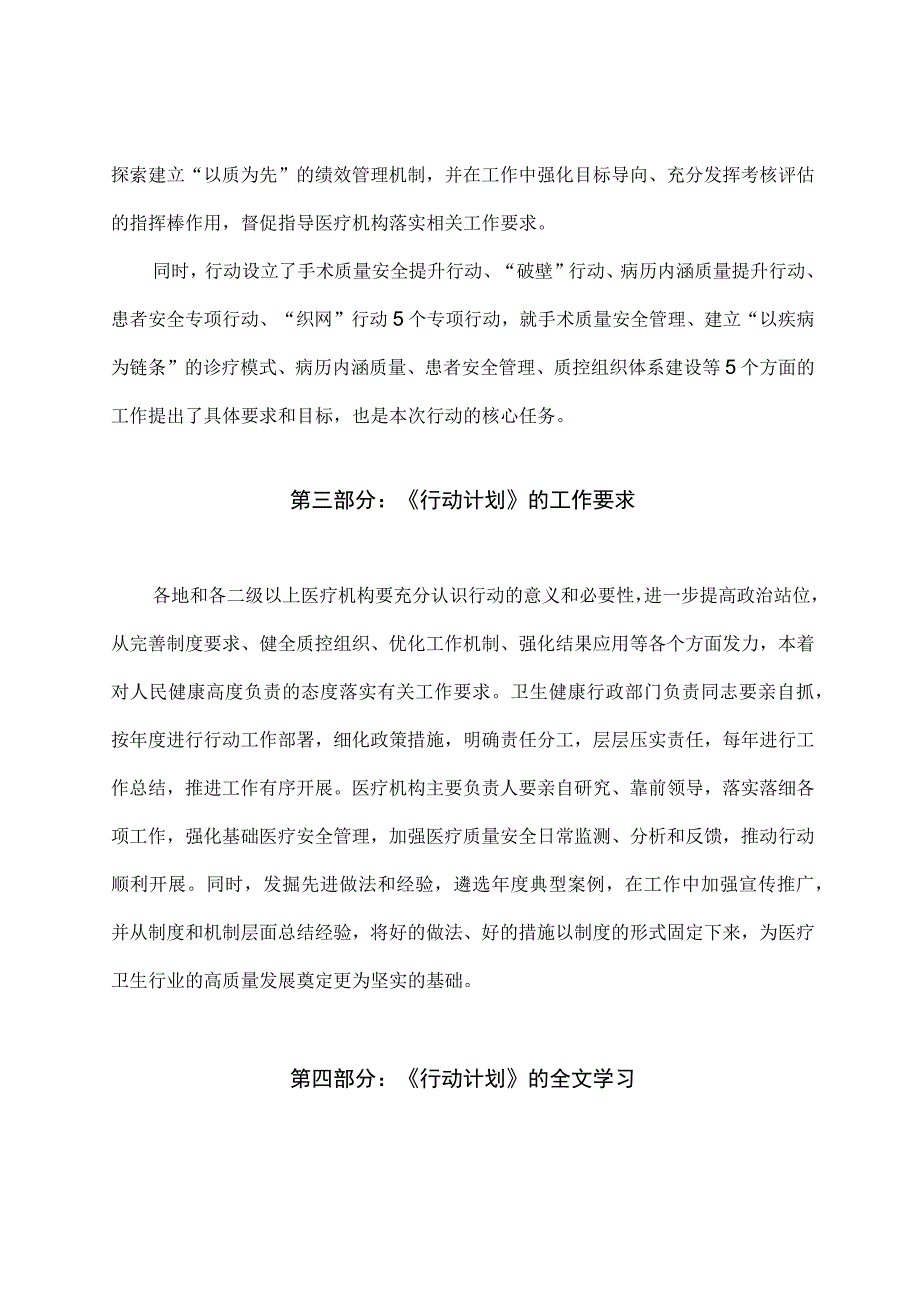 探索建立“以质为先”的绩效管理机制，并在工作中强化目标导向、充分发挥考核评估的指挥棒作用，督促指导医疗机构落实相关工作要求。

同时，行动设立了手术质量安全提升行动、“破壁”行动、病历内涵质量提升行动、患者安全专项行动、“织网”行动5个专项行动，就手术质量安全管理、建立“以疾病为链条”的诊疗模式、病历内涵质量、患者安全管理、质控组织体系建设等5个方面的工作提出了具体要求和目标，也是本次行动的核心任务。

第三部分：《行动计划》的工作要求

各地和各二级以上医疗机构要充分认识行动的意义和必要性，进一步提高政治站位，从完善制度要求、健全质控组织、优化工作机制、强化结果应用等各个方面发力，本着对人民健康高度负责的态度落实有关工作要求。卫生健康行政部门负责同志要亲自抓，按年度进行行动工作部署，细化政策措施，明确责任分工，层层压实责任，每年进行工作总结，推进工作有序开展。医疗机构主要负责人要亲自研究、靠前领导，落实落细各项工作，强化基础医疗安全管理，加强医疗质量安全日常监测、分析和反馈，推动行动顺利开展。同时，发掘先进做法和经验，遴选年度典型案例，在工作中加强宣传推广，并从制度和机制层面总结经验，将好的做法、好的措施以制度的形式固定下来，为医疗卫生行业的高质量发展奠定更为坚实的基础。

第四部分：《行动计划》的全文学习